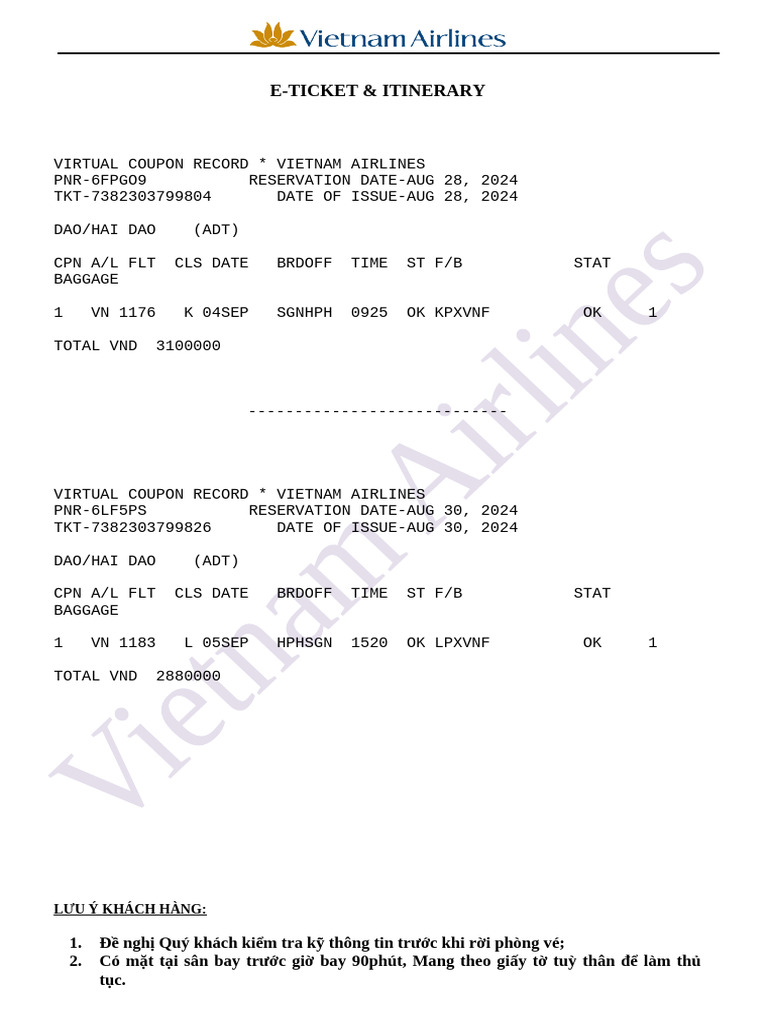 Vietnam Airlines

E-TICKET & ITINERARY

VIRTUAL COUPON RECORD * VIETNAM AIRLINES
PNR-6FPGO9 RESERVATION DATE-AUG 28, 2024
TKT-7382303799804 DATE OF ISSUE-AUG 28, 2024

DAO/HAI DAO (ADT)

CPN A/L FLT CLS DATE BRDOFF TIME ST F/B STAT BAGGAGE

1 VN 1176 K 04SEP SGNHPH 0925 OK KPXVNF OK 1

TOTAL VND 3100000

----------------------------

VIRTUAL COUPON RECORD * VIETNAM AIRLINES
PNR-6LF5PS RESERVATION DATE-AUG 30, 2024
TKT-7382303799826 DATE OF ISSUE-AUG 30, 2024

DAO/HAI DAO (ADT)

CPN A/L FLT CLS DATE BRDOFF TIME ST F/B STAT BAGGAGE

1 VN 1183 L 05SEP HPHSGN 1520 OK LPXVNF OK 1

TOTAL VND 2880000

Vietnam Airlines

LƯU Ý KHÁCH HÀNG:

1. Đề nghị Quý khách kiểm tra kỹ thông tin trước khi rời phòng vé;
2. Có mặt tại sân bay trước giờ bay 90phút, Mang theo giấy tờ tuỳ thân để làm thủ tục.